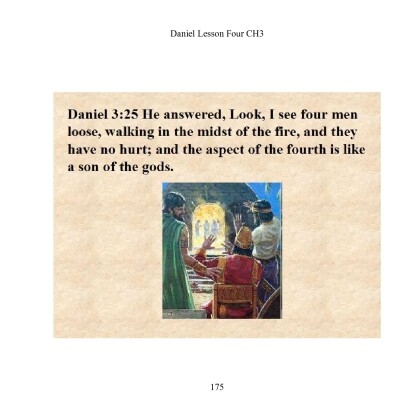 Daniel Lesson Four CH3

Daniel 3:25 He answered, Look, I see four men loose, walking in the midst of the fire, and they have no hurt; and the aspect of the fourth is like a son of the gods.

175